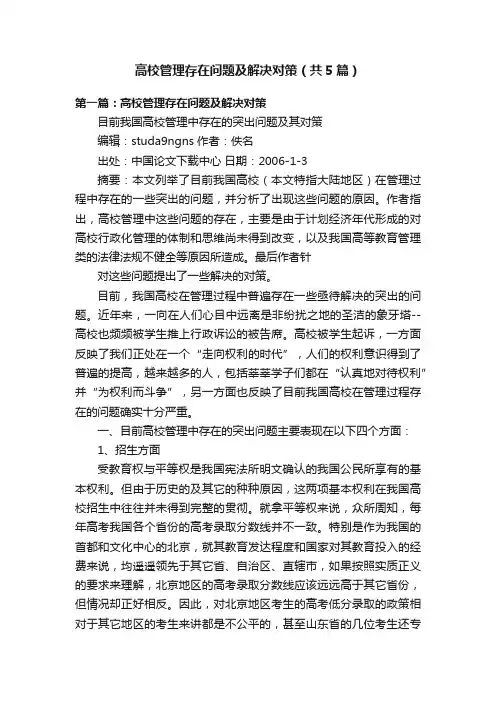 高校管理存在问题及解决对策（共5篇）

第一篇：高校管理存在问题及解决对策

目前我国高校管理中存在的突出问题及其对策

编辑：studa9ngns 作者：佚名

出处：中国论文下载中心 日期：2006-1-3

摘要：本文列举了目前我国高校（本文特指大陆地区）在管理过程中存在的一些突出的问题，并分析了出现这些问题的原因。作者指出，高校管理中这些问题的存在，主要是由于计划经济年代形成的对高校行政化管理的体制和思维尚未得到改变，以及我国高等教育管理类的法律法规不健全等原因所造成。最后作者针

对这些问题提出了一些解决的对策。

目前，我国高校在管理过程中普遍存在一些亟待解决的突出的问题。近年来，一向在人们心目中远离是非纷扰之地的圣洁的象牙塔--高校也频频被学生推上行政诉讼的被告席。高校被学生起诉，一方面反映了我们正处在一个“走向权利的时代”，人们的权利意识得到了普遍的提高，越来越多的人，包括莘莘学子们都在“认真地对待权利”并“为权利而斗争”，另一方面也反映了目前我国高校在管理过程存在的问题确实十分严重。

一、目前高校管理中存在的突出问题主要表现在以下四个方面：

1、招生方面

受教育权与平等权是我国宪法所明文确认的我国公民所享有的基本权利。但由于历史的及其它的种种原因，这两项基本权利在我国高校招生中往往并未得到完整的贯彻。就拿平等权来说，众所周知，每年高考我国各个省份的高考录取分数线并不一致。特别是作为我国的首都和文化中心的北京，就其教育发达程度和国家对其教育投入的经费来说，均遥遥领先于其它省、自治区、直辖市，如果按照实质正义的要求来理解，北京地区的高考录取分数线应该远远高于其它省份，但情况却正好相反。因此，对北京地区考生的高考低分录取的政策相对于其它地区的考生来讲都是不公平的，甚至山东省的几位考生还专